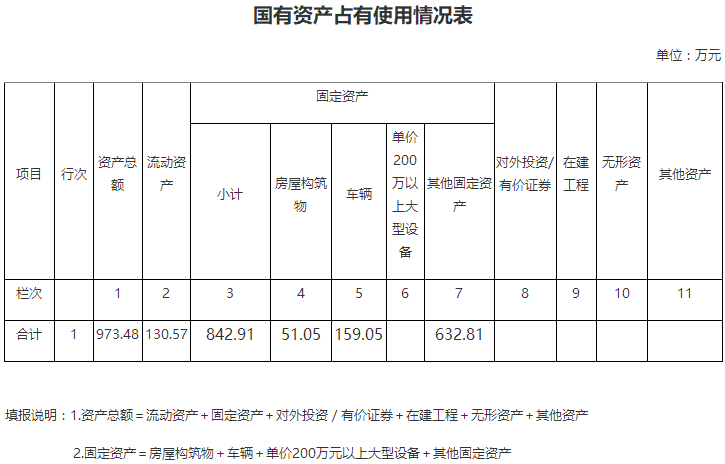 国有资产占有使用情况表

单位：万元

| 项目 | 行次 | 资产总额 | 流动资产 | 固定资产 | | | | | 对外投资/有价证券 | 在建工程 | 无形资产 | 其他资产 |
|---|---|---|---|---|---|---|---|---|---|---|---|---|
| | | | | 小计 | 房屋构筑物 | 车辆 | 单价200万以上大型设备 | 其他固定资产 | | | | |
| 栏次 | | 1 | 2 | 3 | 4 | 5 | 6 | 7 | 8 | 9 | 10 | 11 |
| 合计 | 1 | 973.48 | 130.57 | 842.91 | 51.05 | 159.05 | | 632.81 | | | | |

填报说明：1.资产总额＝流动资产＋固定资产＋对外投资／有价证券＋在建工程＋无形资产＋其他资产

2.固定资产＝房屋构筑物＋车辆＋单价200万元以上大型设备＋其他固定资产